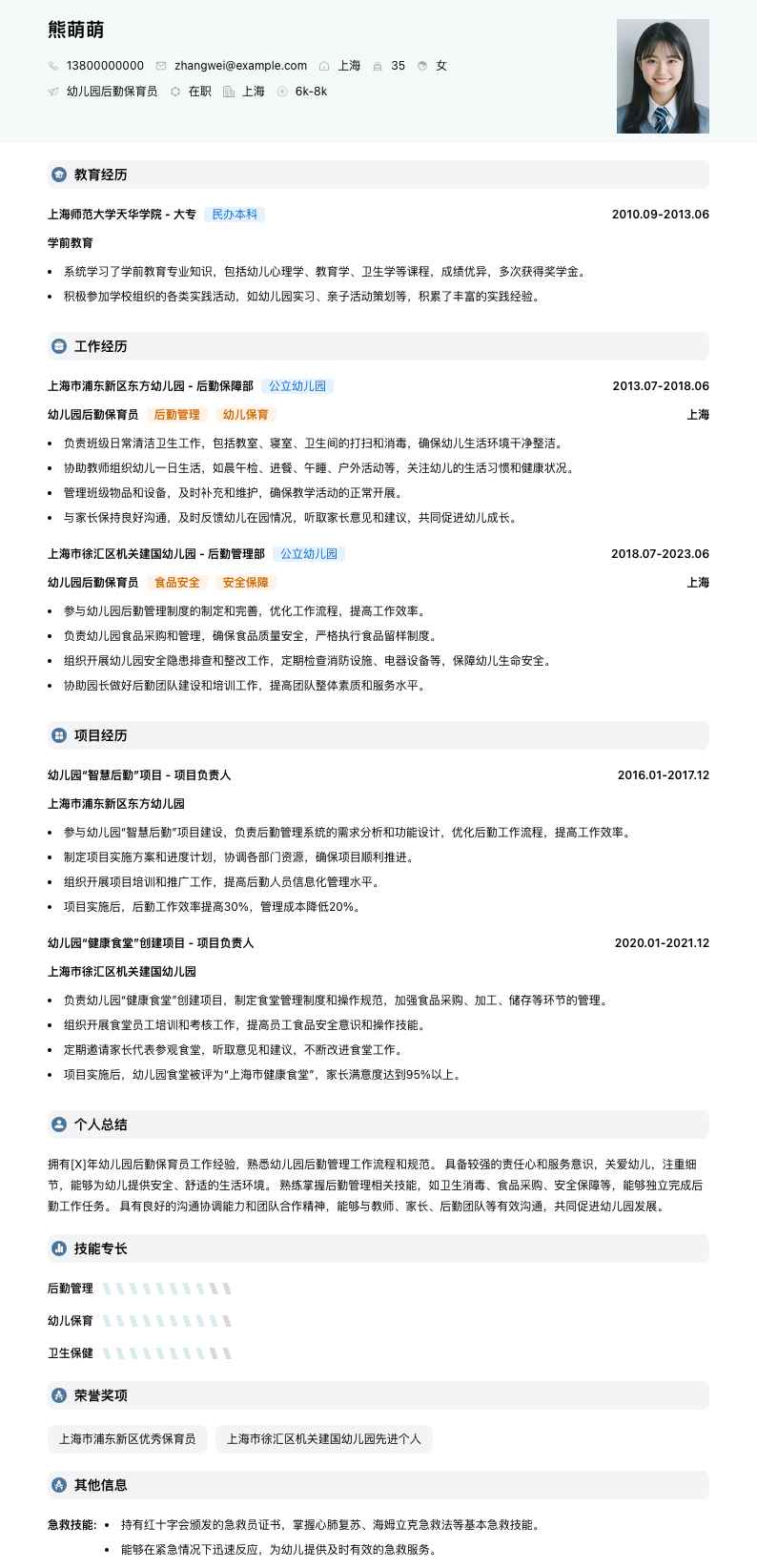 熊萌萌

13800000000 zhangwei@example.com 上海 35 女

幼儿园后勤保育员 在职 上海 6k-8k

教育经历

上海师范大学天华学院 - 大专 民办本科 2010.09-2013.06

学前教育

• 系统学习了学前教育专业知识，包括幼儿心理学、教育学、卫生学等课程，成绩优异，多次获得奖学金。
• 积极参加学校组织的各类实践活动，如幼儿园实习、亲子活动策划等，积累了丰富的实践经验。

工作经历

上海市浦东新区东方幼儿园 - 后勤保障部 公立幼儿园 2013.07-2018.06

幼儿园后勤保育员 后勤管理 幼儿保育 上海

• 负责班级日常清洁卫生工作，包括教室、寝室、卫生间的打扫和消毒，确保幼儿生活环境干净整洁。
• 协助教师组织幼儿一日生活，如晨午检、进餐、午睡、户外活动等，关注幼儿的生活习惯和健康状况。
• 管理班级物品和设备，及时补充和维护，确保教学活动的正常开展。
• 与家长保持良好沟通，及时反馈幼儿在园情况，听取家长意见和建议，共同促进幼儿成长。

上海市徐汇区机关建国幼儿园 - 后勤管理部 公立幼儿园 2018.07-2023.06

幼儿园后勤保育员 食品安全 安全保障 上海

• 参与幼儿园后勤管理制度的制定和完善，优化工作流程，提高工作效率。
• 负责幼儿园食品采购和管理，确保食品质量安全，严格执行食品留样制度。
• 组织开展幼儿园安全隐患排查和整改工作，定期检查消防设施、电器设备等，保障幼儿生命安全。
• 协助园长做好后勤团队建设和培训工作，提高团队整体素质和服务水平。

项目经历

幼儿园“智慧后勤”项目 - 项目负责人 2016.01-2017.12

上海市浦东新区东方幼儿园

• 参与幼儿园“智慧后勤”项目建设，负责后勤管理系统的需求分析和功能设计，优化后勤工作流程，提高工作效率。
• 制定项目实施方案和进度计划，协调各部门资源，确保项目顺利推进。
• 组织开展项目培训和推广工作，提高后勤人员信息化管理水平。
• 项目实施后，后勤工作效率提高30%，管理成本降低20%。

幼儿园“健康食堂”创建项目 - 项目负责人 2020.01-2021.12

上海市徐汇区机关建国幼儿园

• 负责幼儿园“健康食堂”创建项目，制定食堂管理制度和操作规范，加强食品采购、加工、储存等环节的管理。
• 组织开展食堂员工培训和考核工作，提高员工食品安全意识和操作技能。
• 定期邀请家长代表参观食堂，听取意见和建议，不断改进食堂工作。
• 项目实施后，幼儿园食堂被评为“上海市健康食堂”，家长满意度达到95%以上。

个人总结

拥有[X]年幼儿园后勤保育员工作经验，熟悉幼儿园后勤管理工作流程和规范。 具备较强的责任心和服务意识，关爱幼儿，注重细节，能够为幼儿提供安全、舒适的生活环境。 熟练掌握后勤管理相关技能，如卫生消毒、食品采购、安全保障等，能够独立完成后勤工作任务。 具有良好的沟通协调能力和团队合作精神，能够与教师、家长、后勤团队等有效沟通，共同促进幼儿园发展。

技能专长

后勤管理

幼儿保育

卫生保健

荣誉奖项

上海市浦东新区优秀保育员 上海市徐汇区机关建国幼儿园先进个人

其他信息

急救技能: • 持有红十字会颁发的急救员证书，掌握心肺复苏、海姆立克急救法等基本急救技能。
• 能够在紧急情况下迅速反应，为幼儿提供及时有效的急救服务。